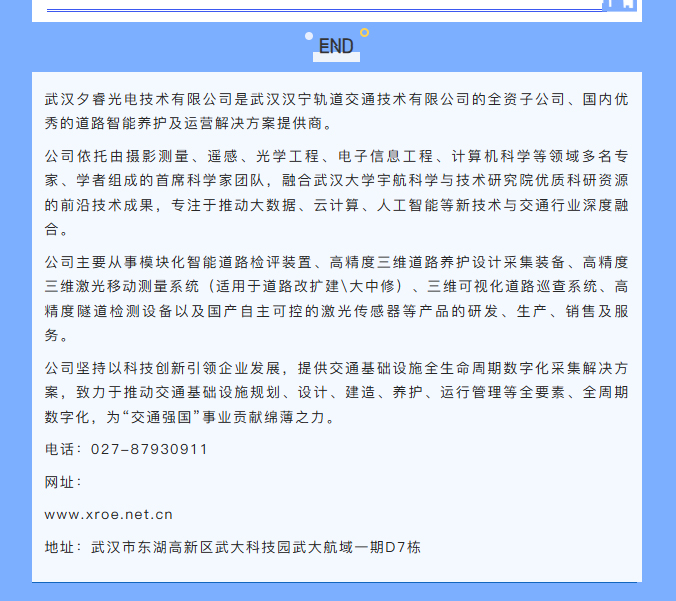 END

武汉夕睿光电技术有限公司是武汉汉宁轨道交通技术有限公司的全资子公司、国内优秀的道路智能养护及运营解决方案提供商。

公司依托由摄影测量、遥感、光学工程、电子信息工程、计算机科学等领域多名专家、学者组成的首席科学家团队，融合武汉大学宇航科学与技术研究院优质科研资源的前沿技术成果，专注于推动大数据、云计算、人工智能等新技术与交通行业深度融合。

公司主要从事模块化智能道路检评装置、高精度三维道路养护设计采集装备、高精度三维激光移动测量系统（适用于道路改扩建\大中修）、三维可视化道路巡查系统、高精度隧道检测设备以及国产自主可控的激光传感器等产品的研发、生产、销售及服务。

公司坚持以科技创新引领企业发展，提供交通基础设施全生命周期数字化采集解决方案，致力于推动交通基础设施规划、设计、建造、养护、运行管理等全要素、全周期数字化，为“交通强国”事业贡献绵薄之力。

电话：027-87930911

网址：

www.xroe.net.cn

地址：武汉市东湖高新区武大科技园武大航域一期D7栋